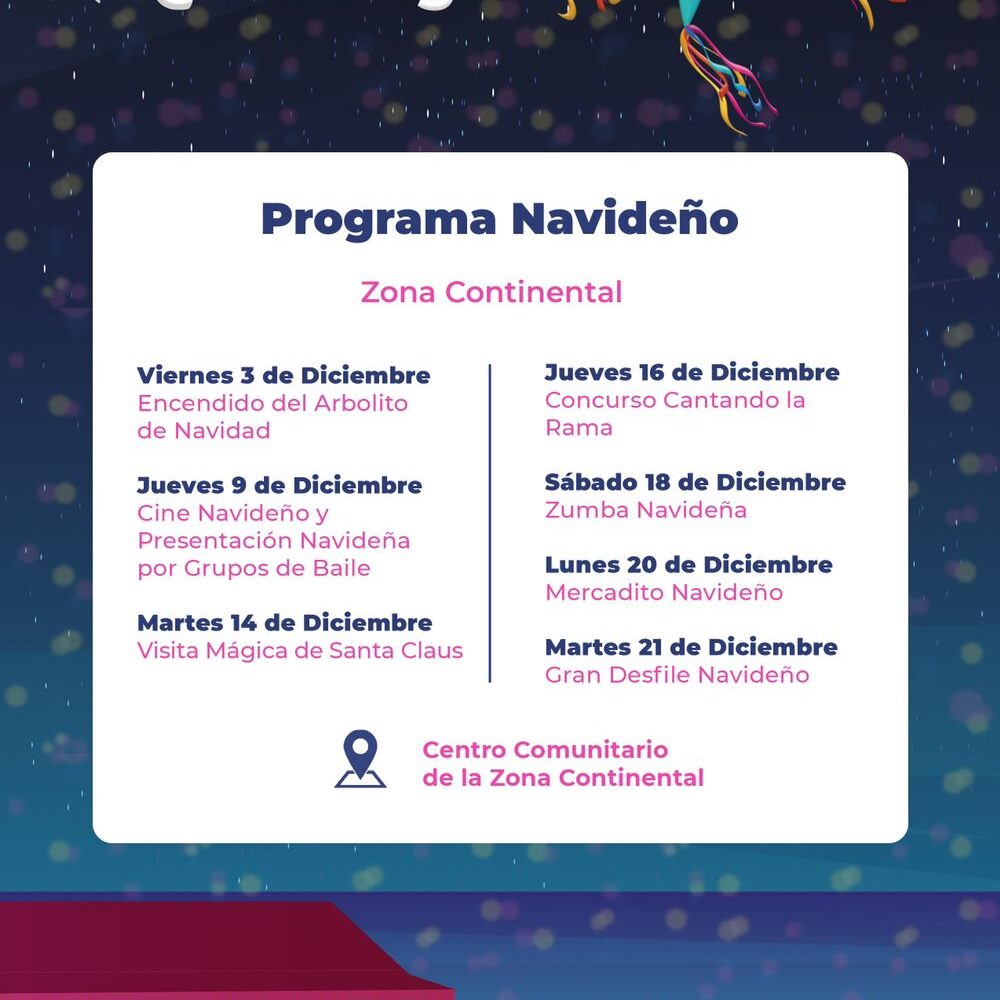 Programa Navideño

Zona Continental

Viernes 3 de Diciembre
Encendido del Arbolito de Navidad

Jueves 9 de Diciembre
Cine Navideño y Presentación Navideña por Grupos de Baile

Martes 14 de Diciembre
Visita Mágica de Santa Claus

Jueves 16 de Diciembre
Concurso Cantando la Rama

Sábado 18 de Diciembre
Zumba Navideña

Lunes 20 de Diciembre
Mercadito Navideño

Martes 21 de Diciembre
Gran Desfile Navideño

Centro Comunitario de la Zona Continental